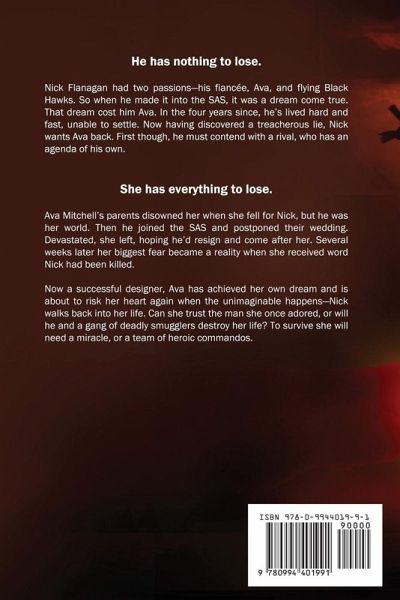 He has nothing to lose.

Nick Flanagan had two passions—his fiancée, Ava, and flying Black Hawks. So when he made it into the SAS, it was a dream come true. That dream cost him Ava. In the four years since, he's lived hard and fast, unable to settle. Now having discovered a treacherous lie, Nick wants Ava back. First though, he must contend with a rival, who has an agenda of his own.

She has everything to lose.

Ava Mitchell's parents disowned her when she fell for Nick, but he was her world. Then he joined the SAS and postponed their wedding. Devastated, she left, hoping he'd resign and come after her. Several weeks later her biggest fear became a reality when she received word Nick had been killed.

Now a successful designer, Ava has achieved her own dream and is about to risk her heart again when the unimaginable happens—Nick walks back into her life. Can she trust the man she once adored, or will he and a gang of deadly smugglers destroy her life? To survive she will need a miracle, or a team of heroic commandos.

ISBN 978-0-9944019-9-1

90000

9 780994 401991